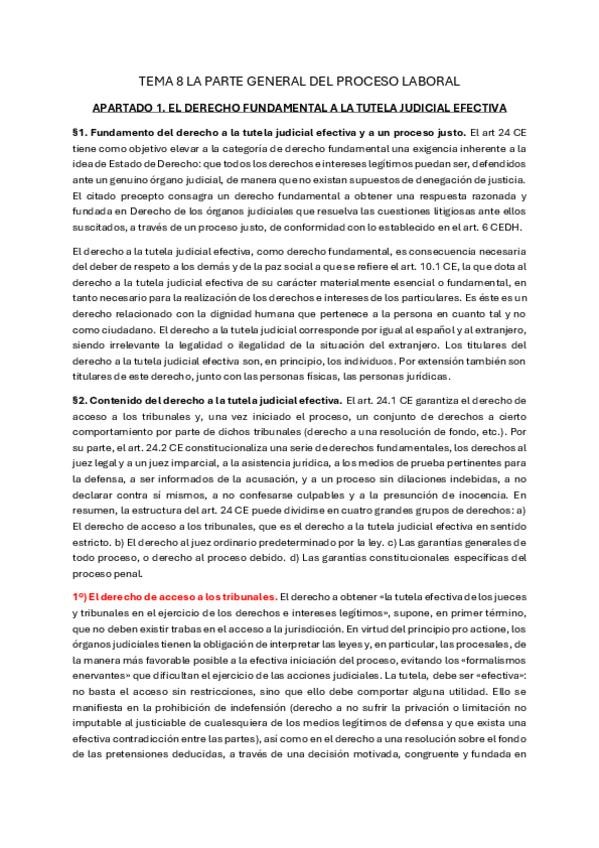 TEMA 8 LA PARTE GENERAL DEL PROCESO LABORAL

APARTADO 1. EL DERECHO FUNDAMENTAL A LA TUTELA JUDICIAL EFECTIVA

§1. Fundamento del derecho a la tutela judicial efectiva y a un proceso justo. El art 24 CE tiene como objetivo elevar a la categoría de derecho fundamental una exigencia inherente a la idea de Estado de Derecho: que todos los derechos e intereses legítimos puedan ser, defendidos ante un genuino órgano judicial, de manera que no existan supuestos de denegación de justicia. El citado precepto consagra un derecho fundamental a obtener una respuesta razonada y fundada en Derecho de los órganos judiciales que resuelva las cuestiones litigiosas ante ellos suscitados, a través de un proceso justo, de conformidad con lo establecido en el art. 6 CEDH.

El derecho a la tutela judicial efectiva, como derecho fundamental, es consecuencia necesaria del deber de respeto a los demás y de la paz social a que se refiere el art. 10.1 CE, la que dota al derecho a la tutela judicial efectiva de su carácter materialmente esencial o fundamental, en tanto necesario para la realización de los derechos e intereses de los particulares. Es éste es un derecho relacionado con la dignidad humana que pertenece a la persona en cuanto tal y no como ciudadano. El derecho a la tutela judicial corresponde por igual al español y al extranjero, siendo irrelevante la legalidad o ilegalidad de la situación del extranjero. Los titulares del derecho a la tutela judicial efectiva son, en principio, los individuos. Por extensión también son titulares de este derecho, junto con las personas físicas, las personas jurídicas.

§2. Contenido del derecho a la tutela judicial efectiva. El art. 24.1 CE garantiza el derecho de acceso a los tribunales y, una vez iniciado el proceso, un conjunto de derechos a cierto comportamiento por parte de dichos tribunales (derecho a una resolución de fondo, etc.). Por su parte, el art. 24.2 CE constitucionaliza una serie de derechos fundamentales, los derechos al juez legal y a un juez imparcial, a la asistencia jurídica, a los medios de prueba pertinentes para la defensa, a ser informados de la acusación, y a un proceso sin dilaciones indebidas, a no declarar contra sí mismos, a no confesarse culpables y a la presunción de inocencia. En resumen, la estructura del art. 24 CE puede dividirse en cuatro grandes grupos de derechos: a) El derecho de acceso a los tribunales, que es el derecho a la tutela judicial efectiva en sentido estricto. b) El derecho al juez ordinario predeterminado por la ley. c) Las garantías generales de todo proceso, o derecho al proceso debido. d) Las garantías constitucionales específicas del proceso penal.

1º) El derecho de acceso a los tribunales. El derecho a obtener «la tutela efectiva de los jueces y tribunales en el ejercicio de los derechos e intereses legítimos», supone, en primer término, que no deben existir trabas en el acceso a la jurisdicción. En virtud del principio pro actione, los órganos judiciales tienen la obligación de interpretar las leyes y, en particular, las procesales, de la manera más favorable posible a la efectiva iniciación del proceso, evitando los «formalismos enervantes» que dificultan el ejercicio de las acciones judiciales. La tutela, debe ser «efectiva»: no basta el acceso sin restricciones, sino que ello debe comportar alguna utilidad. Ello se manifiesta en la prohibición de indefensión (derecho a no sufrir la privación o limitación no imputable al justiciable de cualesquiera de los medios legítimos de defensa y que exista una efectiva contradicción entre las partes), así como en el derecho a una resolución sobre el fondo de las pretensiones deducidas, a través de una decisión motivada, congruente y fundada en